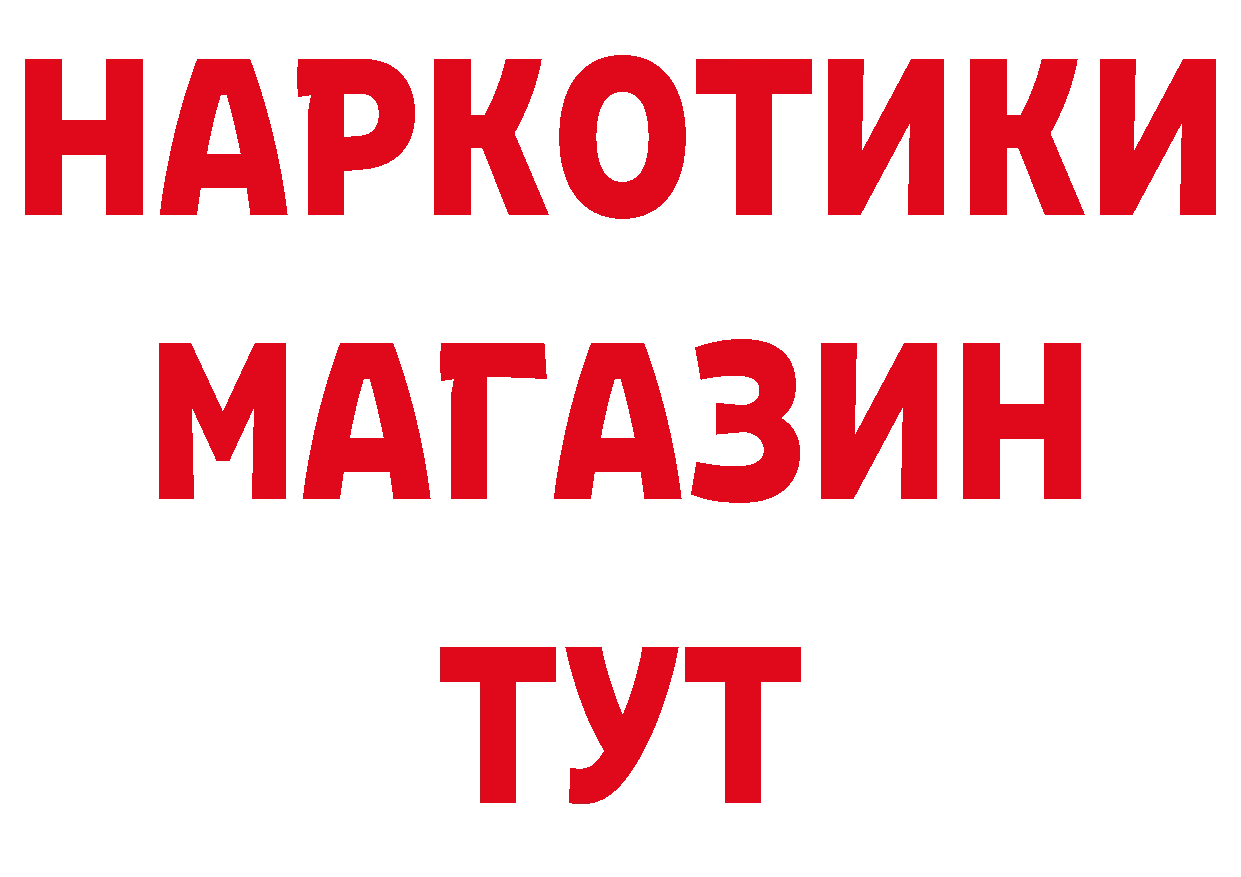 НАРКОТИКИ МАГАЗИН ТУТ